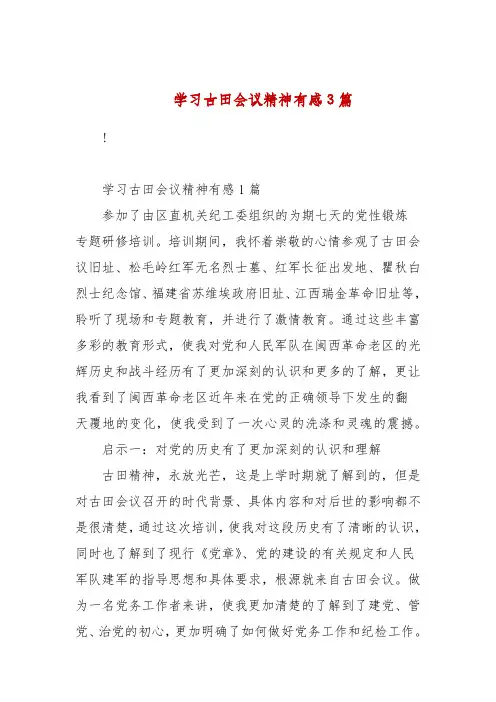 学习古田会议精神有感3篇

!

学习古田会议精神有感1篇

参加了由区直机关纪工委组织的为期七天的党性锻炼专题研修培训。培训期间，我怀着崇敬的心情参观了古田会议旧址、松毛岭红军无名烈士墓、红军长征出发地、瞿秋白烈士纪念馆、福建省苏维埃政府旧址、江西瑞金革命旧址等，聆听了现场和专题教育，并进行了激情教育。通过这些丰富多彩的教育形式，使我对党和人民军队在闽西革命老区的光辉历史和战斗经历有了更加深刻的认识和更多的了解，更让我看到了闽西革命老区近年来在党的正确领导下发生的翻天覆地的变化，使我受到了一次心灵的洗涤和灵魂的震撼。

启示一：对党的历史有了更加深刻的认识和理解

古田精神，永放光芒，这是上学时期就了解到的，但是对古田会议召开的时代背景、具体内容和对后世的影响都不是很清楚，通过这次培训，使我对这段历史有了清晰的认识，同时也了解到了现行《党章》、党的建设的有关规定和人民军队建军的指导思想和具体要求，根源就来自古田会议。做为一名党务工作者来讲，使我更加清楚的了解到了建党、管党、治党的初心，更加明确了如何做好党务工作和纪检工作。